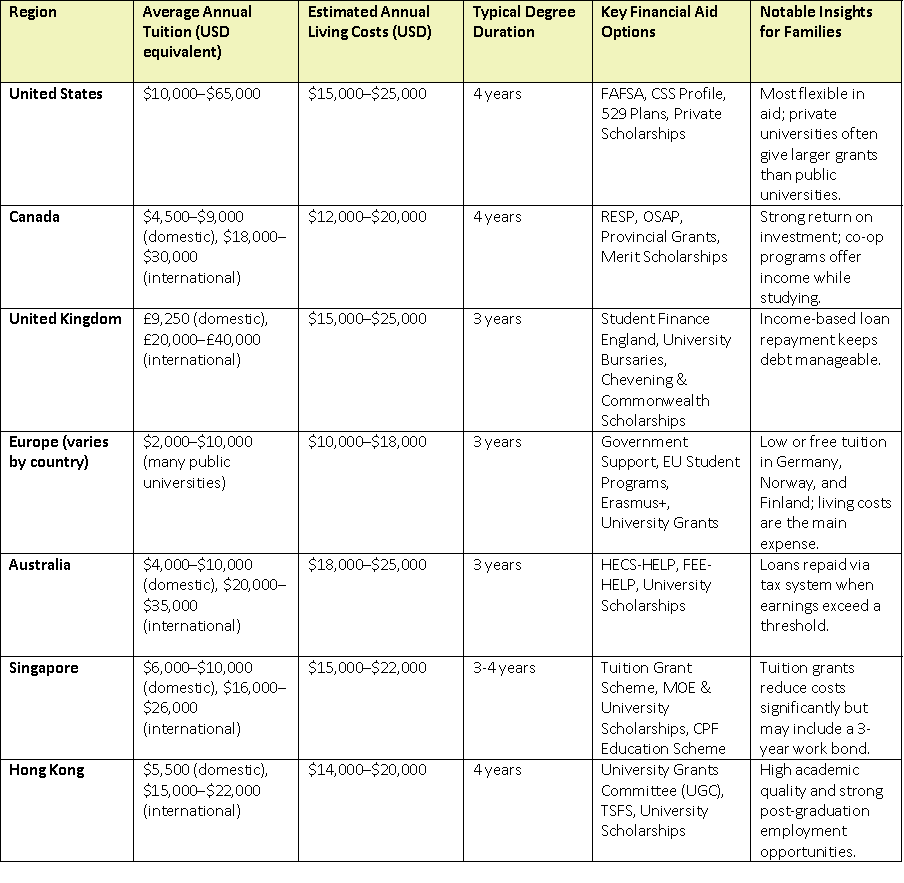 | Region | Average Annual Tuition (USD equivalent) | Estimated Annual Living Costs (USD) | Typical Degree Duration | Key Financial Aid Options | Notable Insights for Families |
|---|---|---|---|---|---|
| United States | \$10,000–\$65,000 | \$15,000–\$25,000 | 4 years | FAFSA, CSS Profile, 529 Plans, Private Scholarships | Most flexible in aid; private universities often give larger grants than public universities. |
| Canada | \$4,500–\$9,000 (domestic), \$18,000–\$30,000 (international) | \$12,000–\$20,000 | 4 years | RESP, OSAP, Provincial Grants, Merit Scholarships | Strong return on investment; co-op programs offer income while studying. |
| United Kingdom | £9,250 (domestic), £20,000–£40,000 (international) | \$15,000–\$25,000 | 3 years | Student Finance England, University Bursaries, Chevening & Commonwealth Scholarships | Income-based loan repayment keeps debt manageable. |
| Europe (varies by country) | \$2,000–\$10,000 (many public universities) | \$10,000–\$18,000 | 3 years | Government Support, EU Student Programs, Erasmus+, University Grants | Low or free tuition in Germany, Norway, and Finland; living costs are the main expense. |
| Australia | \$4,000–\$10,000 (domestic), \$20,000–\$35,000 (international) | \$18,000–\$25,000 | 3 years | HECS-HELP, FEE-HELP, University Scholarships | Loans repaid via tax system when earnings exceed a threshold. |
| Singapore | \$6,000–\$10,000 (domestic), \$16,000–\$26,000 (international) | \$15,000–\$22,000 | 3-4 years | Tuition Grant Scheme, MOE & University Scholarships, CPF Education Scheme | Tuition grants reduce costs significantly but may include a 3-year work bond. |
| Hong Kong | \$5,500 (domestic), \$15,000–\$22,000 (international) | \$14,000–\$20,000 | 4 years | University Grants Committee (UGC), TSFS, University Scholarships | High academic quality and strong post-graduation employment opportunities. |